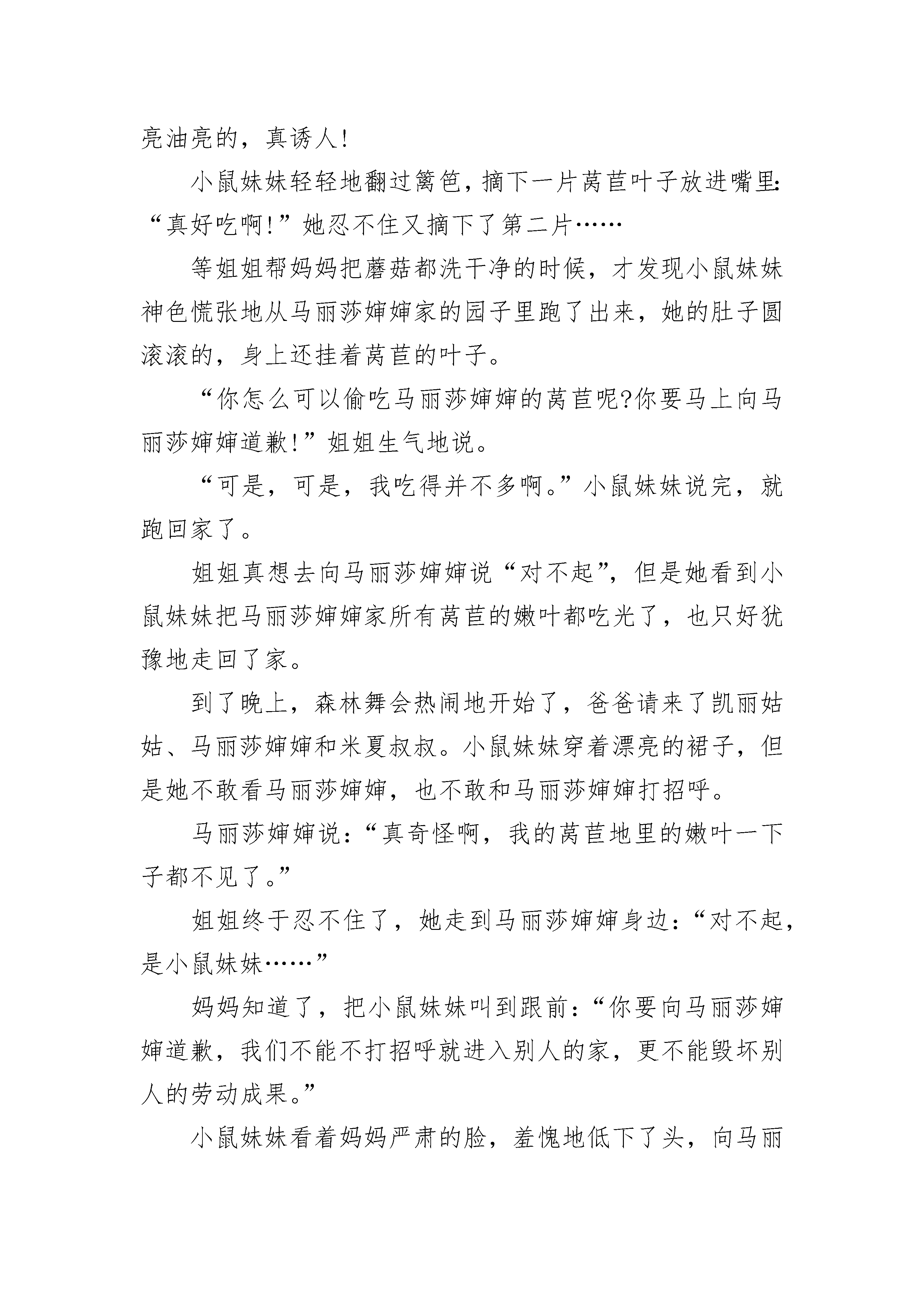 亮油亮的，真诱人！

小鼠妹妹轻轻地翻过篱笆，摘下一片莴苣叶子放进嘴里：“真好吃啊！”她忍不住又摘下了第二片……

等姐姐帮妈妈把蘑菇都洗干净的时候，才发现小鼠妹妹神色慌张地从马丽莎婶婶家的园子里跑了出来，她的肚子圆滚滚的，身上还挂着莴苣的叶子。

“你怎么可以偷吃马丽莎婶婶的莴苣呢?你要马上向马丽莎婶婶道歉！”姐姐生气地说。

“可是，可是，我吃得并不多啊。”小鼠妹妹说完，就跑回家了。

姐姐真想去向马丽莎婶婶说“对不起”，但是她看到小鼠妹妹把马丽莎婶婶家所有莴苣的嫩叶都吃光了，也只好犹豫地走回了家。

到了晚上，森林舞会热闹地开始了，爸爸请来了凯丽姑姑、马丽莎婶婶和米夏叔叔。小鼠妹妹穿着漂亮的裙子，但是她不敢看马丽莎婶婶，也不敢和马丽莎婶婶打招呼。

马丽莎婶婶说：“真奇怪啊，我的莴苣地里的嫩叶一下子都不见了。”

姐姐终于忍不住了，她走到马丽莎婶婶身边：“对不起，是小鼠妹妹……”

妈妈知道了，把小鼠妹妹叫到跟前：“你要向马丽莎婶婶道歉，我们不能不打招呼就进入别人的家，更不能毁坏别人的劳动成果。”

小鼠妹妹看着妈妈严肃的脸，羞愧地低下了头，向马丽